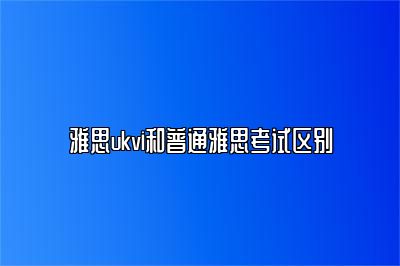 雅思ukvi和普通雅思考试区别